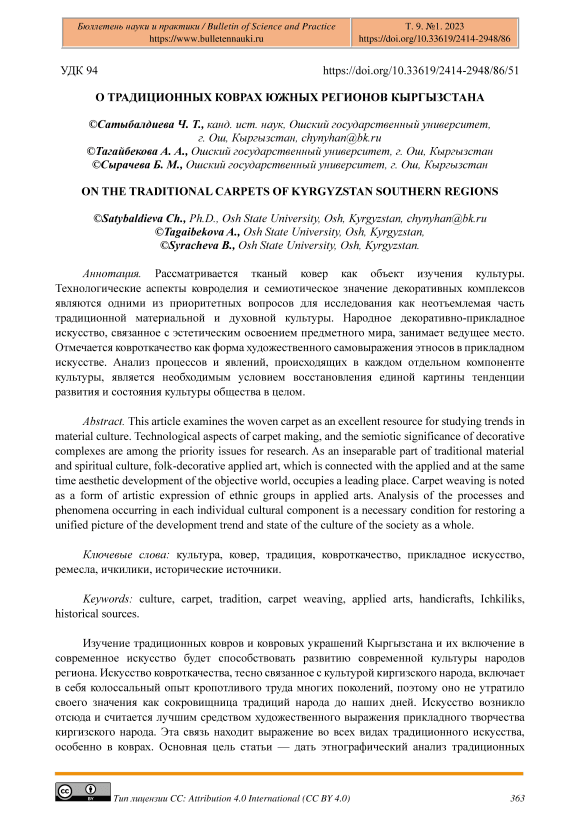 Бюллетень науки и практики / Bulletin of Science and Practice
https://www.bulletennauki.ru

Т. 9. №1. 2023
https://doi.org/10.33619/2414-2948/86

УДК 94

https://doi.org/10.33619/2414-2948/86/51

О ТРАДИЦИОННЫХ КОВРАХ ЮЖНЫХ РЕГИОНОВ КЫРГЫЗСТАНА

©Сатыбалдиева Ч. Т., канд. ист. наук, Ошский государственный университет, г. Ош, Кыргызстан, chynyhan@bk.ru
©Тагайбекова А. А., Ошский государственный университет, г. Ош, Кыргызстан
©Сырачева Б. М., Ошский государственный университет, г. Ош, Кыргызстан

ON THE TRADITIONAL CARPETS OF KYRGYZSTAN SOUTHERN REGIONS

©Satybaldieva Ch., Ph.D., Osh State University, Osh, Kyrgyzstan, chynyhan@bk.ru
©Tagaibekova A., Osh State University, Osh, Kyrgyzstan,
©Syracheva B., Osh State University, Osh, Kyrgyzstan.

Аннотация. Рассматривается тканый ковер как объект изучения культуры. Технологические аспекты ковроделия и семиотическое значение декоративных комплексов являются одними из приоритетных вопросов для исследования как неотъемлемая часть традиционной материальной и духовной культуры. Народное декоративно-прикладное искусство, связанное с эстетическим освоением предметного мира, занимает ведущее место. Отмечается ковроткачество как форма художественного самовыражения этносов в прикладном искусстве. Анализ процессов и явлений, происходящих в каждом отдельном компоненте культуры, является необходимым условием восстановления единой картины тенденции развития и состояния культуры общества в целом.

Abstract. This article examines the woven carpet as an excellent resource for studying trends in material culture. Technological aspects of carpet making, and the semiotic significance of decorative complexes are among the priority issues for research. As an inseparable part of traditional material and spiritual culture, folk-decorative applied art, which is connected with the applied and at the same time aesthetic development of the objective world, occupies a leading place. Carpet weaving is noted as a form of artistic expression of ethnic groups in applied arts. Analysis of the processes and phenomena occurring in each individual cultural component is a necessary condition for restoring a unified picture of the development trend and state of the culture of the society as a whole.

Ключевые слова: культура, ковер, традиция, ковроткачество, прикладное искусство, ремесла, ичкилики, исторические источники.

Keywords: culture, carpet, tradition, carpet weaving, applied arts, handicrafts, Ichkiliks, historical sources.

Изучение традиционных ковров и ковровых украшений Кыргызстана и их включение в современное искусство будет способствовать развитию современной культуры народов региона. Искусство ковроткачества, тесно связанное с культурой киргизского народа, включает в себя колоссальный опыт кропотливого труда многих поколений, поэтому оно не утратило своего значения как сокровищница традиций народа до наших дней. Искусство возникло отсюда и считается лучшим средством художественного выражения прикладного творчества киргизского народа. Эта связь находит выражение во всех видах традиционного искусства, особенно в коврах. Основная цель статьи — дать этнографический анализ традиционных

Тип лицензии CC: Attribution 4.0 International (CC BY 4.0)

363